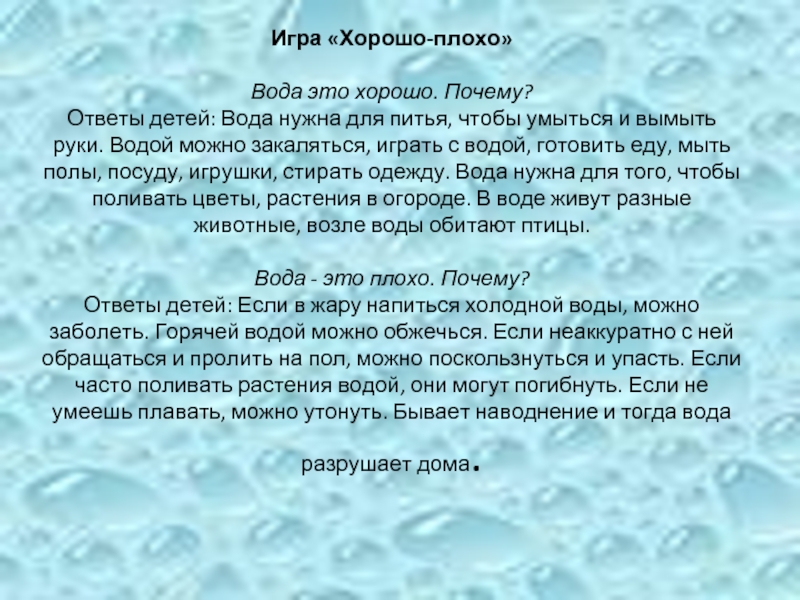 Игра «Хорошо-плохо»

Вода это хорошо. Почему?
Ответы детей: Вода нужна для питья, чтобы умыться и вымыть руки. Водой можно закаляться, играть с водой, готовить еду, мыть полы, посуду, игрушки, стирать одежду. Вода нужна для того, чтобы поливать цветы, растения в огороде. В воде живут разные животные, возле воды обитают птицы.

Вода - это плохо. Почему?
Ответы детей: Если в жару напиться холодной воды, можно заболеть. Горячей водой можно обжечься. Если неаккуратно с ней обращаться и пролить на пол, можно поскользнуться и упасть. Если часто поливать растения водой, они могут погибнуть. Если не умеешь плавать, можно утонуть. Бывает наводнение и тогда вода

разрушает дома.